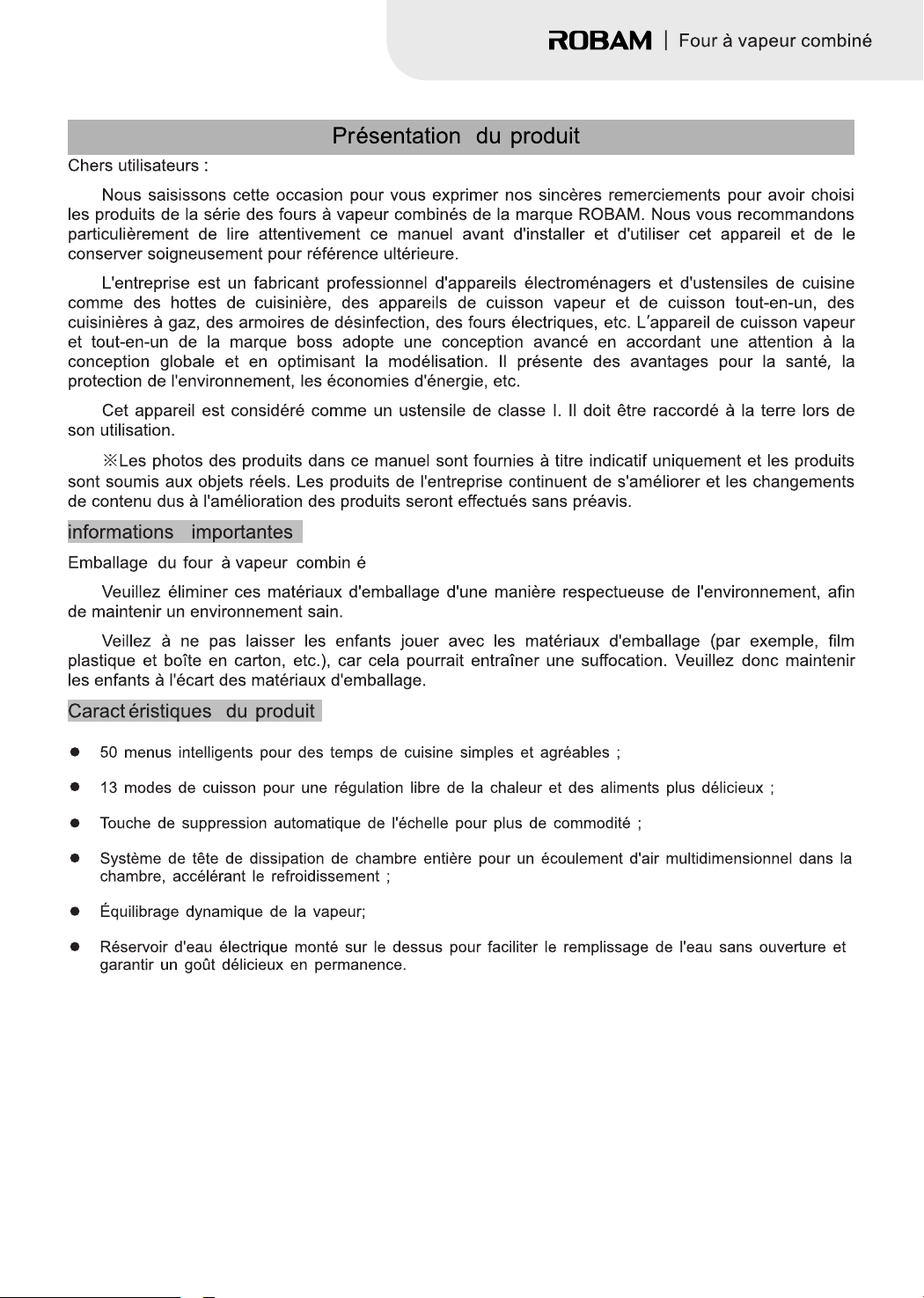 ROBAM | Four à vapeur combiné

Présentation du produit

Chers utilisateurs :

Nous saisissons cette occasion pour vous exprimer nos sincères remerciements pour avoir choisi les produits de la série des fours à vapeur combinés de la marque ROBAM. Nous vous recommandons particulièrement de lire attentivement ce manuel avant d'installer et d'utiliser cet appareil et de le conserver soigneusement pour référence ultérieure.

L'entreprise est un fabricant professionnel d'appareils électroménagers et d'ustensiles de cuisine comme des hottes de cuisinière, des appareils de cuisson vapeur et de cuisson tout-en-un, des cuisinières à gaz, des armoires de désinfection, des fours électriques, etc. L'appareil de cuisson vapeur et tout-en-un de la marque boss adopte une conception avancé en accordant une attention à la conception globale et en optimisant la modélisation. Il présente des avantages pour la santé, la protection de l'environnement, les économies d'énergie, etc.

Cet appareil est considéré comme un ustensile de classe I. Il doit être raccordé à la terre lors de son utilisation.

※Les photos des produits dans ce manuel sont fournies à titre indicatif uniquement et les produits sont soumis aux objets réels. Les produits de l'entreprise continuent de s'améliorer et les changements de contenu dus à l'amélioration des produits seront effectués sans préavis.

informations importantes

Emballage du four à vapeur combin é

Veuillez éliminer ces matériaux d'emballage d'une manière respectueuse de l'environnement, afin de maintenir un environnement sain.

Veillez à ne pas laisser les enfants jouer avec les matériaux d'emballage (par exemple, film plastique et boîte en carton, etc.), car cela pourrait entraîner une suffocation. Veuillez donc maintenir les enfants à l'écart des matériaux d'emballage.

Caract éristiques du produit

• 50 menus intelligents pour des temps de cuisine simples et agréables ;

• 13 modes de cuisson pour une régulation libre de la chaleur et des aliments plus délicieux ;

• Touche de suppression automatique de l'échelle pour plus de commodité ;

• Système de tête de dissipation de chambre entière pour un écoulement d'air multidimensionnel dans la chambre, accélérant le refroidissement ;

• Équilibrage dynamique de la vapeur;

• Réservoir d'eau électrique monté sur le dessus pour faciliter le remplissage de l'eau sans ouverture et garantir un goût délicieux en permanence.